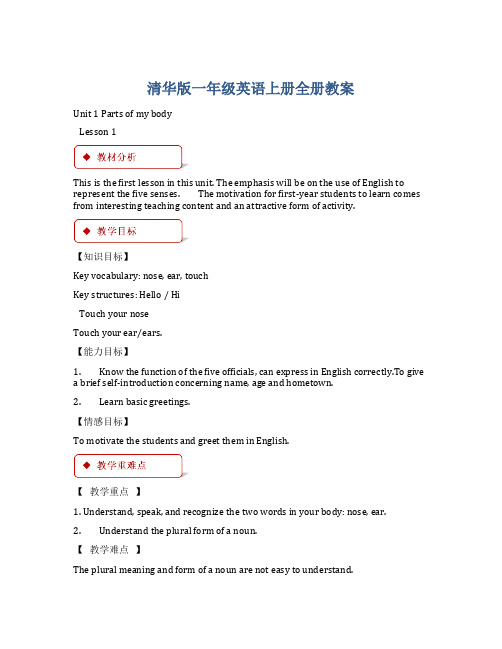 清华版一年级英语上册全册教案

Unit 1 Parts of my body

Lesson 1

◆ 教材分析

This is the first lesson in this unit. The emphasis will be on the use of English to represent the five senses. The motivation for first-year students to learn comes from interesting teaching content and an attractive form of activity.

◆ 教学目标

【知识目标】

Key vocabulary: nose, ear, touch

Key structures: Hello / Hi

Touch your nose

Touch your ear/ears.

【能力目标】

1. Know the function of the five officials, can express in English correctly.To give a brief self-introduction concerning name, age and hometown.

2. Learn basic greetings.

【情感目标】

To motivate the students and greet them in English.

◆ 教学重难点

【 教学重点 】

1. Understand, speak, and recognize the two words in your body: nose, ear.

2. Understand the plural form of a noun.

【 教学难点 】

The plural meaning and form of a noun are not easy to understand.